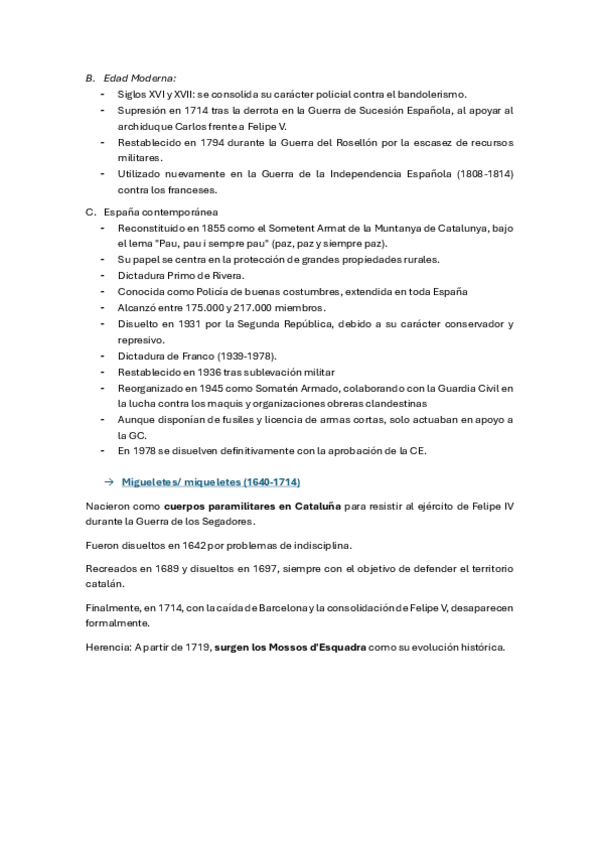 B. Edad Moderna:
- Siglos XVI y XVII: se consolida su carácter policial contra el bandolerismo.
- Supresión en 1714 tras la derrota en la Guerra de Sucesión Española, al apoyar al archiduque Carlos frente a Felipe V.
- Restablecido en 1794 durante la Guerra del Rosellón por la escasez de recursos militares.
- Utilizado nuevamente en la Guerra de la Independencia Española (1808-1814) contra los franceses.

C. España contemporánea
- Reconstituido en 1855 como el Sometent Armat de la Muntanya de Catalunya, bajo el lema "Pau, pau i sempre pau" (paz, paz y siempre paz).
- Su papel se centra en la protección de grandes propiedades rurales.
- Dictadura Primo de Rivera.
- Conocida como Policía de buenas costumbres, extendida en toda España
- Alcanzó entre 175.000 y 217.000 miembros.
- Disuelto en 1931 por la Segunda República, debido a su carácter conservador y represivo.
- Dictadura de Franco (1939-1978).
- Restablecido en 1936 tras sublevación militar
- Reorganizado en 1945 como Somatén Armado, colaborando con la Guardia Civil en la lucha contra los maquis y organizaciones obreras clandestinas
- Aunque disponían de fusiles y licencia de armas cortas, solo actuaban en apoyo a la GC.
- En 1978 se disuelven definitivamente con la aprobación de la CE.

→ Migueletes/ miqueletes (1640-1714)

Nacieron como cuerpos paramilitares en Cataluña para resistir al ejército de Felipe IV durante la Guerra de los Segadores.

Fueron disueltos en 1642 por problemas de indisciplina.

Recreados en 1689 y disueltos en 1697, siempre con el objetivo de defender el territorio catalán.

Finalmente, en 1714, con la caída de Barcelona y la consolidación de Felipe V, desaparecen formalmente.

Herencia: A partir de 1719, surgen los Mossos d'Esquadra como su evolución histórica.